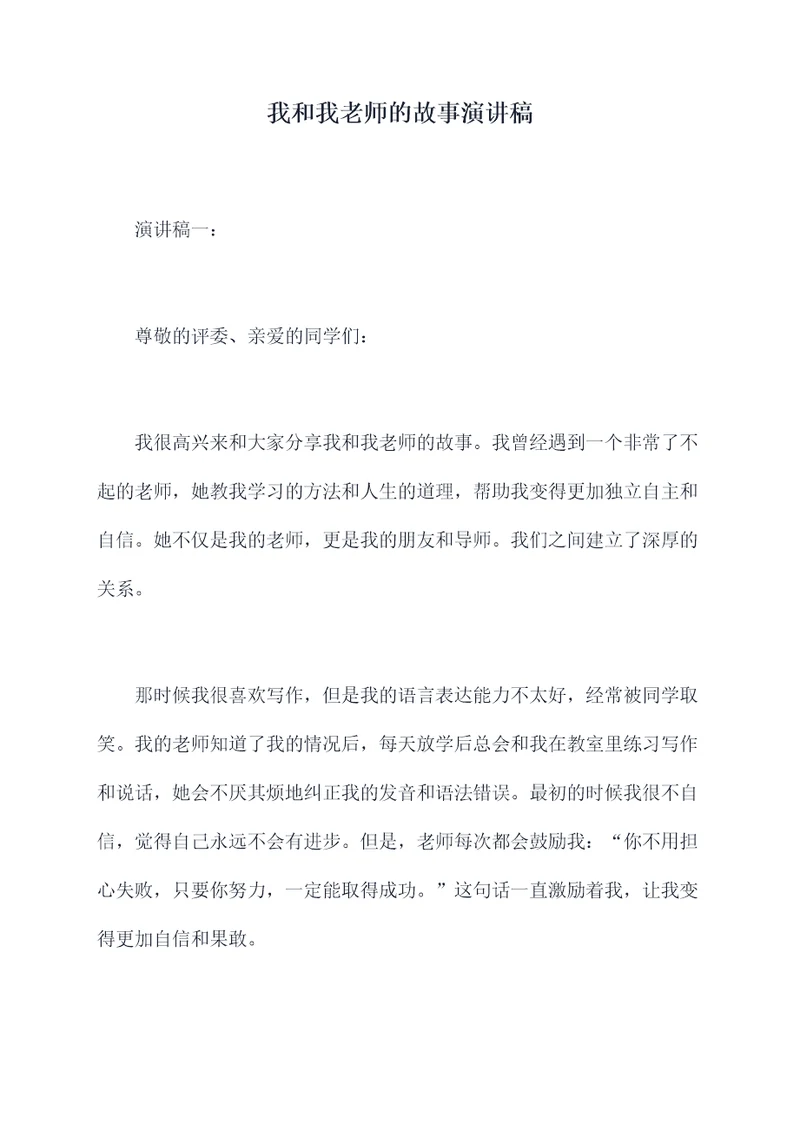 我和我老师的故事演讲稿

演讲稿一：

尊敬的评委、亲爱的同学们：

我很高兴来和大家分享我和我老师的故事。我曾经遇到一个非常了不起的老师，她教我学习的方法和人生的道理，帮助我变得更加独立自主和自信。她不仅是我的老师，更是我的朋友和导师。我们之间建立了深厚的关系。

那时候我很喜欢写作，但是我的语言表达能力不太好，经常被同学取笑。我的老师知道了我的情况后，每天放学后总会和我在教室里练习写作和说话，她会不厌其烦地纠正我的发音和语法错误。最初的时候我很不自信，觉得自己永远不会有进步。但是，老师每次都会鼓励我：“你不用担心失败，只要你努力，一定能取得成功。”这句话一直激励着我，让我变得更加自信和果敢。